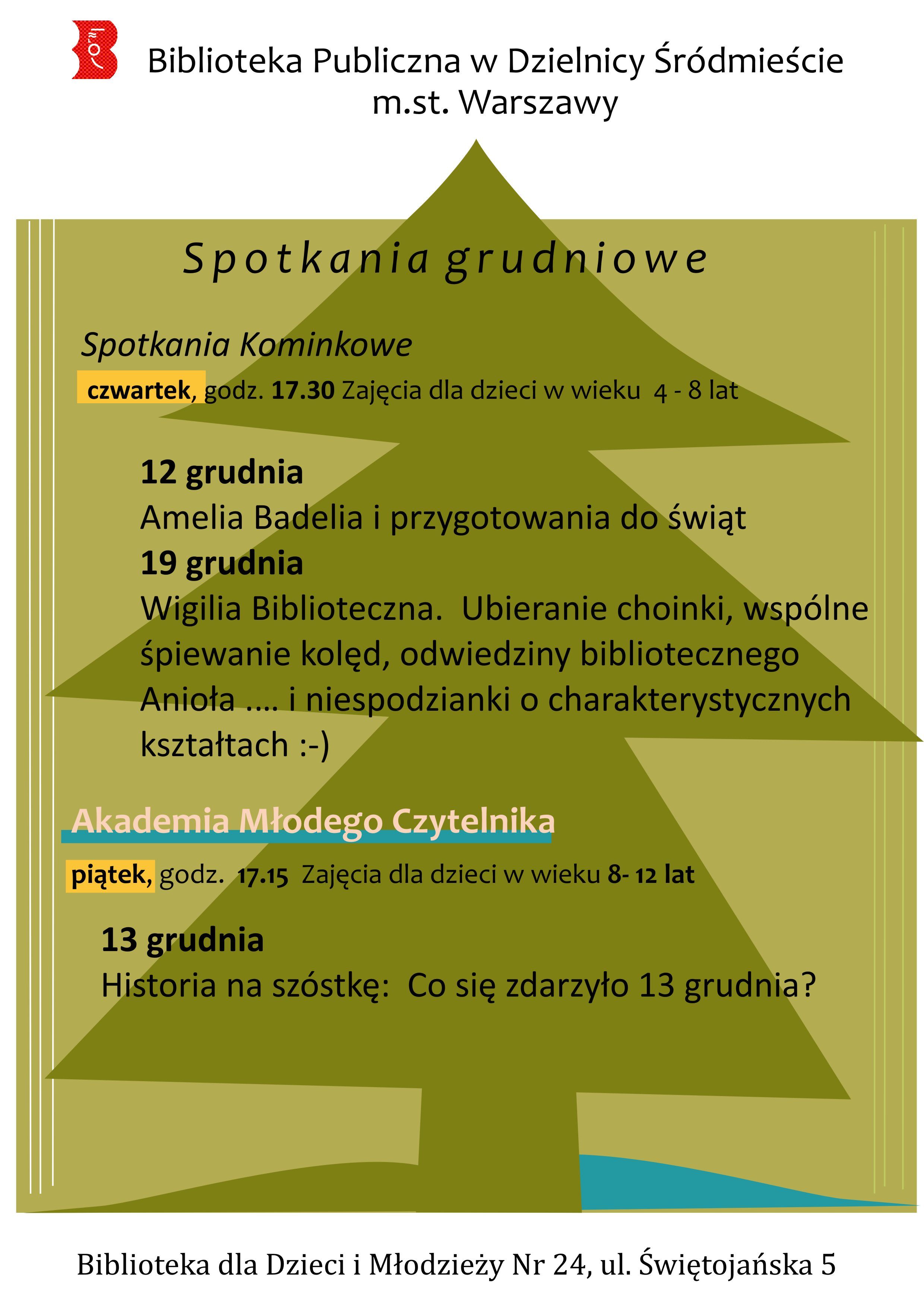 Biblioteka Publiczna w Dzielnicy Śródmieście m.st. Warszawy

Spotkania grudniowe

Spotkania Kominkowe

czwartek, godz. 17.30 Zajęcia dla dzieci w wieku 4 - 8 lat

12 grudnia
Amelia Badelia i przygotowania do świąt
19 grudnia
Wigilia Biblioteczna. Ubieranie choinki, wspólne śpiewanie kolęd, odwiedziny bibliotecznego Anioła .... i niespodzianki o charakterystycznych kształtach :-)

Akademia Młodego Czytelnika

piątek, godz. 17.15 Zajęcia dla dzieci w wieku 8- 12 lat

13 grudnia
Historia na szóstkę: Co się zdarzyło 13 grudnia?

Biblioteka dla Dzieci i Młodzieży Nr 24, ul. Świętojańska 5